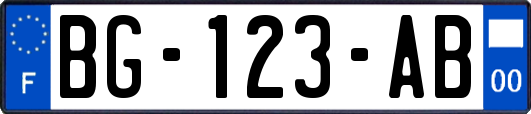 F

BG-123-AB

00